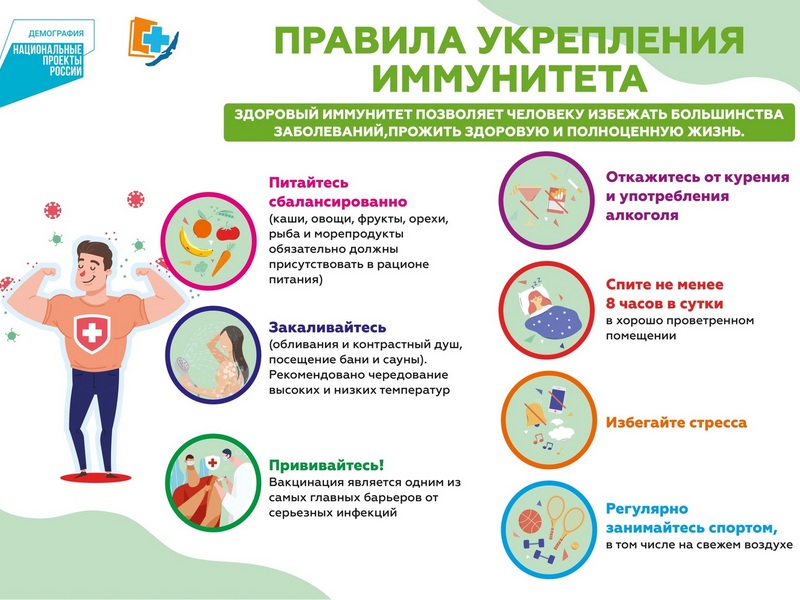 ДЕМОГРАФИЯ
НАЦИОНАЛЬНЫЕ ПРОЕКТЫ РОССИИ

ПРАВИЛА УКРЕПЛЕНИЯ ИММУНИТЕТА

ЗДОРОВЫЙ ИММУНИТЕТ ПОЗВОЛЯЕТ ЧЕЛОВЕКУ ИЗБЕЖАТЬ БОЛЬШИНСТВА ЗАБОЛЕВАНИЙ,ПРОЖИТЬ ЗДОРОВУЮ И ПОЛНОЦЕННУЮ ЖИЗНЬ.

Питайтесь сбалансированно
(каши, овощи, фрукты, орехи, рыба и морепродукты обязательно должны присутствовать в рационе питания)

Закаливайтесь
(обливания и контрастный душ, посещение бани и сауны). Рекомендовано чередование высоких и низких температур

Прививайтесь!
Вакцинация является одним из самых главных барьеров от серьезных инфекций

Откажитесь от курения и употребления алкоголя

Спите не менее 8 часов в сутки
в хорошо проветренном помещении

Избегайте стресса

Регулярно занимайтесь спортом,
в том числе на свежем воздухе